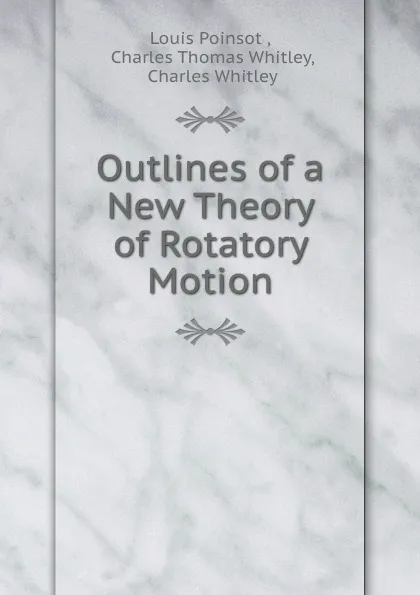 Louis Poinsot ,
Charles Thomas Whitley,
Charles Whitley

Outlines of a New Theory of Rotatory Motion